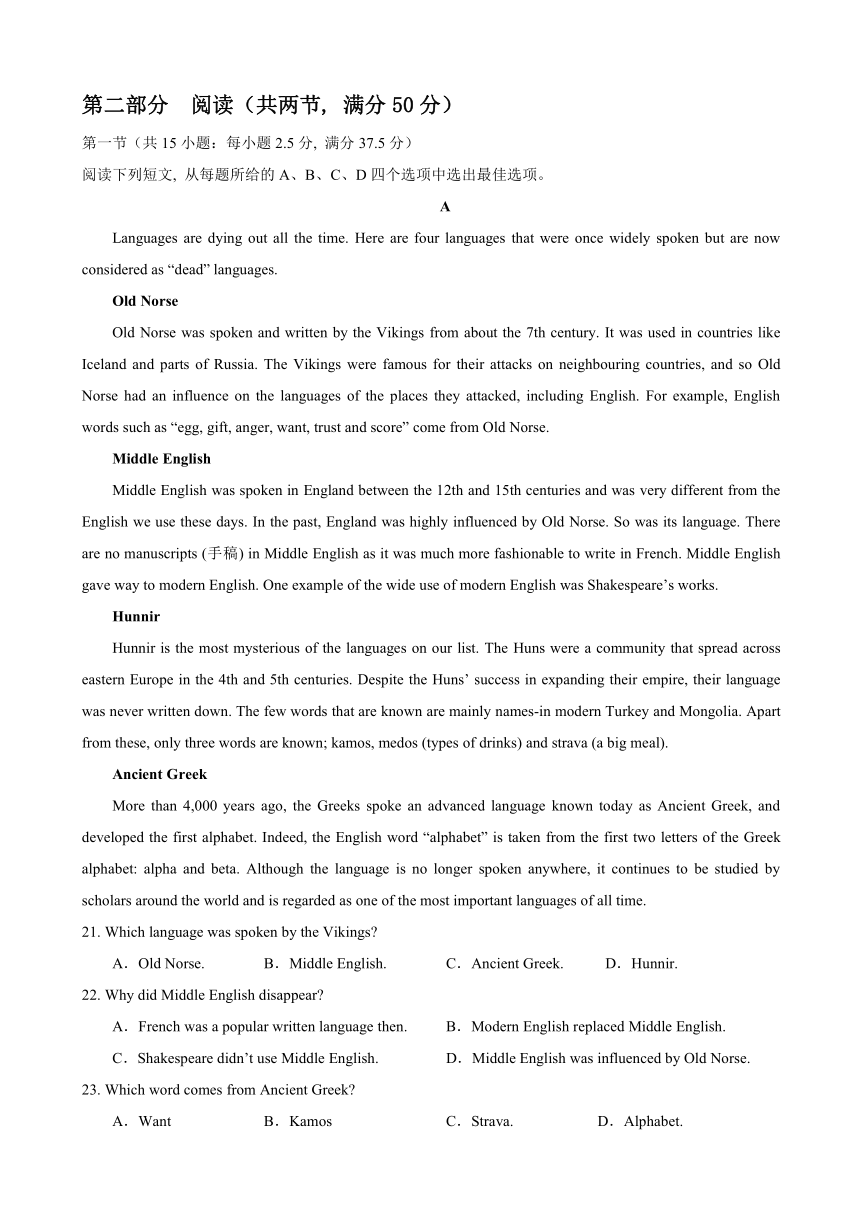 第二部分　阅读（共两节，满分 50 分）

第一节（共 15 小题：每小题 2.5 分，满分 37.5 分）

阅读下列短文，从每题所给的 A、B、C、D 四个选项中选出最佳选项。

A

Languages are dying out all the time. Here are four languages that were once widely spoken but are now considered as “dead” languages.

Old Norse

Old Norse was spoken and written by the Vikings from about the 7th century. It was used in countries like Iceland and parts of Russia. The Vikings were famous for their attacks on neighbouring countries, and so Old Norse had an influence on the languages of the places they attacked, including English. For example, English words such as “egg, gift, anger, want, trust and score” come from Old Norse.

Middle English

Middle English was spoken in England between the 12th and 15th centuries and was very different from the English we use these days. In the past, England was highly influenced by Old Norse. So was its language. There are no manuscripts (手稿) in Middle English as it was much more fashionable to write in French. Middle English gave way to modern English. One example of the wide use of modern English was Shakespeare’s works.

Hunnir

Hunnir is the most mysterious of the languages on our list. The Huns were a community that spread across eastern Europe in the 4th and 5th centuries. Despite the Huns’ success in expanding their empire, their language was never written down. The few words that are known are mainly names-in modern Turkey and Mongolia. Apart from these, only three words are known; kamos, medos (types of drinks) and strava (a big meal).

Ancient Greek

More than 4,000 years ago, the Greeks spoke an advanced language known today as Ancient Greek, and developed the first alphabet. Indeed, the English word “alphabet” is taken from the first two letters of the Greek alphabet: alpha and beta. Although the language is no longer spoken anywhere, it continues to be studied by scholars around the world and is regarded as one of the most important languages of all time.

21. Which language was spoken by the Vikings?

A．Old Norse.　B．Middle English.　C．Ancient Greek.　D．Hunnir.

22. Why did Middle English disappear?

A．French was a popular written language then.　B．Modern English replaced Middle English.

C．Shakespeare didn’t use Middle English.　D．Middle English was influenced by Old Norse.

23. Which word comes from Ancient Greek?

A．Want　B．Kamos　C．Strava.　D．Alphabet.